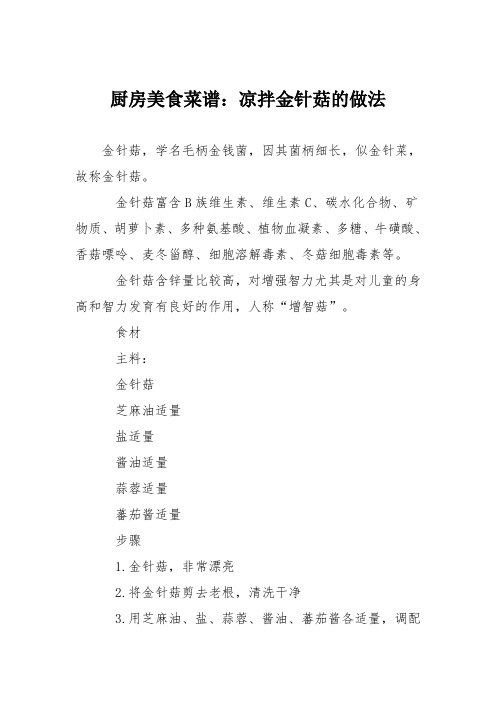 厨房美食菜谱：凉拌金针菇的做法

金针菇，学名毛柄金钱菌，因其菌柄细长，似金针菜，故称金针菇。

金针菇富含B族维生素、维生素C、碳水化合物、矿物质、胡萝卜素、多种氨基酸、植物血凝素、多糖、牛磺酸、香菇嘌呤、麦冬甾醇、细胞溶解毒素、冬菇细胞毒素等。

金针菇含锌量比较高，对增强智力尤其是对儿童的身高和智力发育有良好的作用，人称“增智菇”。

食材

主料：

金针菇

芝麻油适量

盐适量

酱油适量

蒜蓉适量

蕃茄酱适量

步骤

1.金针菇，非常漂亮

2.将金针菇剪去老根，清洗干净

3.用芝麻油、盐、蒜蓉、酱油、蕃茄酱各适量，调配